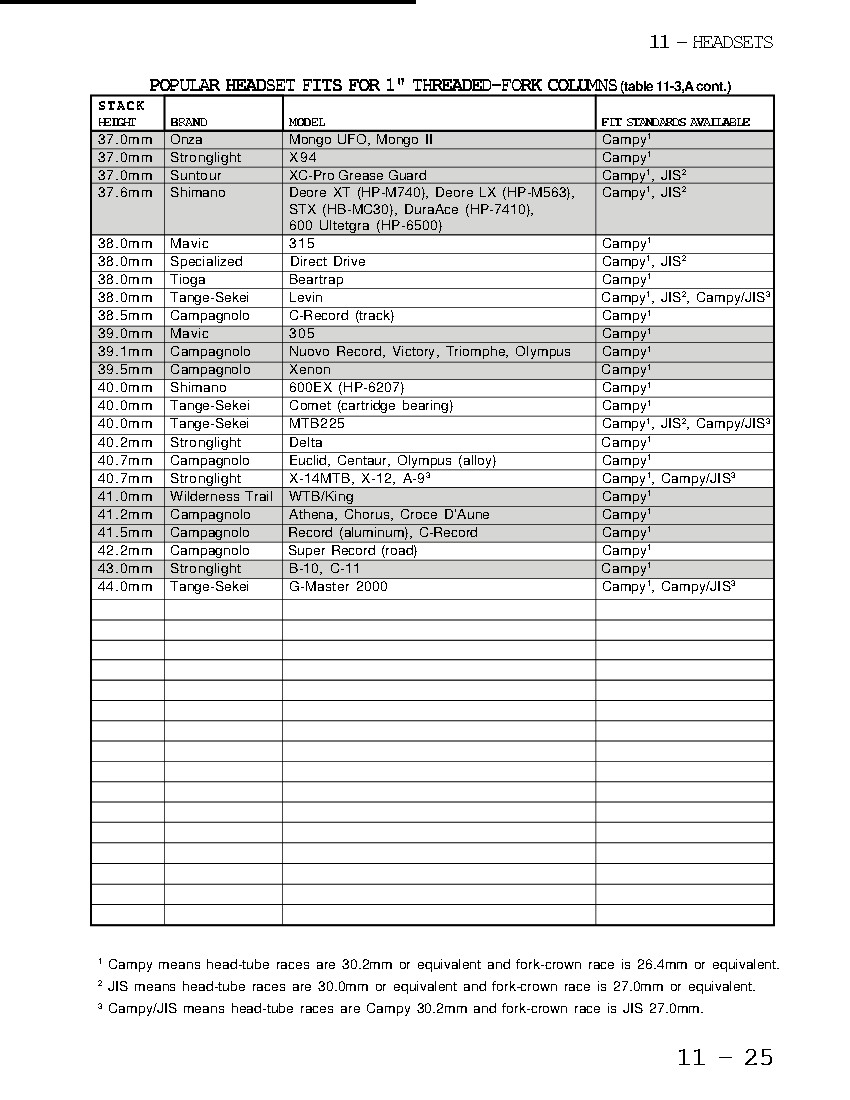 11 – HEADSETS

POPULAR HEADSET FITS FOR 1" THREADED-FORK COLUMNS (table 11-3,A cont.)

| STACK HEIGHT | BRAND | MODEL | FIT STANDARDS AVAILABLE |
|---|---|---|---|
| 37.0mm | Onza | Mongo UFO, Mongo II | Campy$^1$ |
| 37.0mm | Stronglight | X94 | Campy$^1$ |
| 37.0mm | Suntour | XC-Pro Grease Guard | Campy$^1$, JIS$^2$ |
| 37.6mm | Shimano | Deore XT (HP-M740), Deore LX (HP-M563), STX (HB-MC30), DuraAce (HP-7410), 600 Ultetgra (HP-6500) | Campy$^1$, JIS$^2$ |
| 38.0mm | Mavic | 315 | Campy$^1$ |
| 38.0mm | Specialized | Direct Drive | Campy$^1$, JIS$^2$ |
| 38.0mm | Tioga | Beartrap | Campy$^1$ |
| 38.0mm | Tange-Sekei | Levin | Campy$^1$, JIS$^2$, Campy/JIS$^3$ |
| 38.5mm | Campagnolo | C-Record (track) | Campy$^1$ |
| 39.0mm | Mavic | 305 | Campy$^1$ |
| 39.1mm | Campagnolo | Nuovo Record, Victory, Triomphe, Olympus | Campy$^1$ |
| 39.5mm | Campagnolo | Xenon | Campy$^1$ |
| 40.0mm | Shimano | 600EX (HP-6207) | Campy$^1$ |
| 40.0mm | Tange-Sekei | Comet (cartridge bearing) | Campy$^1$ |
| 40.0mm | Tange-Sekei | MTB225 | Campy$^1$, JIS$^2$, Campy/JIS$^3$ |
| 40.2mm | Stronglight | Delta | Campy$^1$ |
| 40.7mm | Campagnolo | Euclid, Centaur, Olympus (alloy) | Campy$^1$ |
| 40.7mm | Stronglight | X-14MTB, X-12, A-9$^3$ | Campy$^1$, Campy/JIS$^3$ |
| 41.0mm | Wilderness Trail | WTB/King | Campy$^1$ |
| 41.2mm | Campagnolo | Athena, Chorus, Croce D'Aune | Campy$^1$ |
| 41.5mm | Campagnolo | Record (aluminum), C-Record | Campy$^1$ |
| 42.2mm | Campagnolo | Super Record (road) | Campy$^1$ |
| 43.0mm | Stronglight | B-10, C-11 | Campy$^1$ |
| 44.0mm | Tange-Sekei | G-Master 2000 | Campy$^1$, Campy/JIS$^3$ |

$^1$ Campy means head-tube races are 30.2mm or equivalent and fork-crown race is 26.4mm or equivalent.
$^2$ JIS means head-tube races are 30.0mm or equivalent and fork-crown race is 27.0mm or equivalent.
$^3$ Campy/JIS means head-tube races are Campy 30.2mm and fork-crown race is JIS 27.0mm.

11 – 25